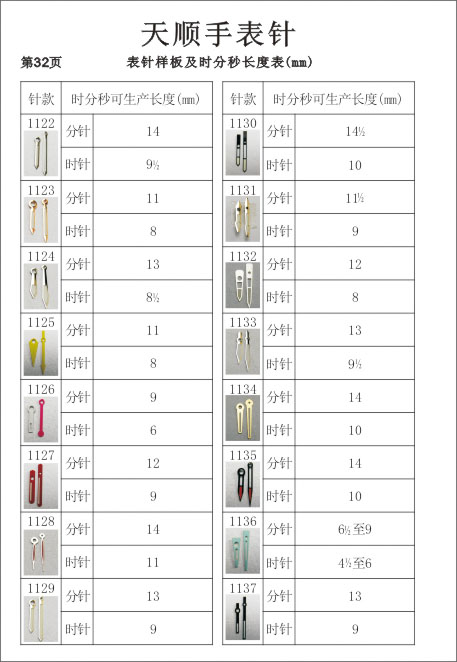 天顺手表针

第32页

表针样板及时分秒长度表(mm)

| 针款 | 时分秒可生产长度(mm) | |
|---|---|---|
| 1122 | 分针 | 14 |
| | 时针 | 9½ |
| 1123 | 分针 | 11 |
| | 时针 | 8 |
| 1124 | 分针 | 13 |
| | 时针 | 8½ |
| 1125 | 分针 | 11 |
| | 时针 | 8 |
| 1126 | 分针 | 9 |
| | 时针 | 6 |
| 1127 | 分针 | 12 |
| | 时针 | 9 |
| 1128 | 分针 | 14 |
| | 时针 | 11 |
| 1129 | 分针 | 13 |
| | 时针 | 9 |

| 针款 | 时分秒可生产长度(mm) | |
|---|---|---|
| 1130 | 分针 | 14½ |
| | 时针 | 10 |
| 1131 | 分针 | 11½ |
| | 时针 | 9 |
| 1132 | 分针 | 12 |
| | 时针 | 8 |
| 1133 | 分针 | 13 |
| | 时针 | 9½ |
| 1134 | 分针 | 14 |
| | 时针 | 10 |
| 1135 | 分针 | 14 |
| | 时针 | 10 |
| 1136 | 分针 | 6½至9 |
| | 时针 | 4½至6 |
| 1137 | 分针 | 13 |
| | 时针 | 9 |